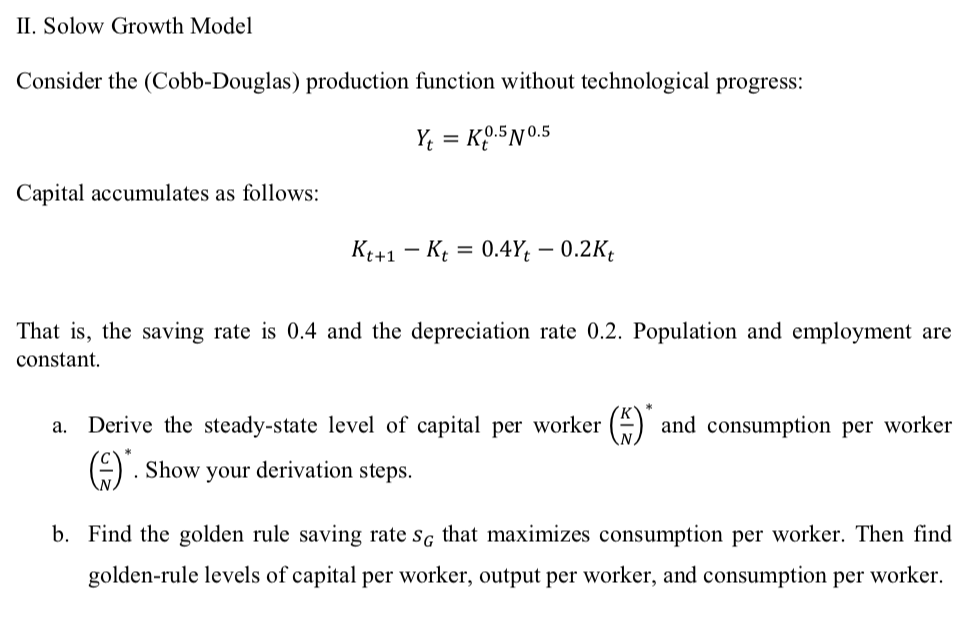 II. Solow Growth Model

Consider the (Cobb-Douglas) production function without technological progress:

$Y_t = K_t^{0.5} N^{0.5}$

Capital accumulates as follows:

$K_{t+1} - K_t = 0.4Y_t - 0.2K_t$

That is, the saving rate is 0.4 and the depreciation rate 0.2. Population and employment are constant.

a. Derive the steady-state level of capital per worker $\left(\frac{K}{N}\right)^*$ and consumption per worker $\left(\frac{C}{N}\right)^*$. Show your derivation steps.

b. Find the golden rule saving rate $s_G$ that maximizes consumption per worker. Then find golden-rule levels of capital per worker, output per worker, and consumption per worker.